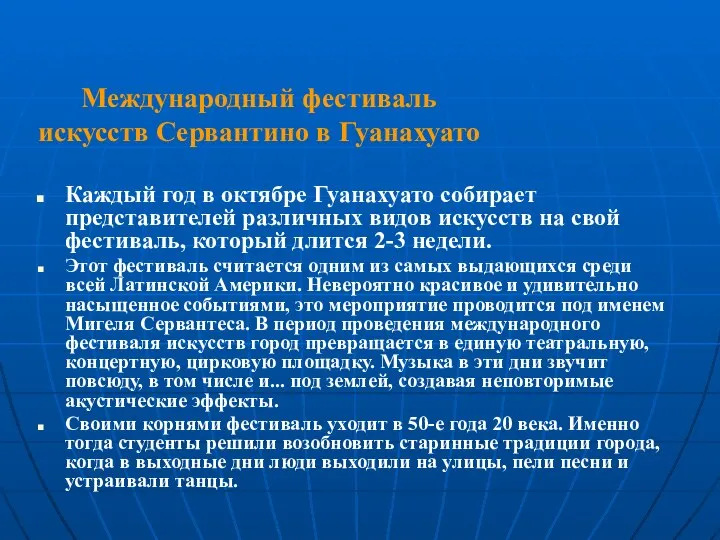 Международный фестиваль искусств Сервантино в Гуанахуато

Каждый год в октябре Гуанахуато собирает представителей различных видов искусств на свой фестиваль, который длится 2-3 недели.

Этот фестиваль считается одним из самых выдающихся среди всей Латинской Америки. Невероятно красивое и удивительно насыщенное событиями, это мероприятие проводится под именем Мигеля Сервантеса. В период проведения международного фестиваля искусств город превращается в единую театральную, концертную, цирковую площадку. Музыка в эти дни звучит повсюду, в том числе и... под землей, создавая неповторимые акустические эффекты.

Своими корнями фестиваль уходит в 50-е года 20 века. Именно тогда студенты решили возобновить старинные традиции города, когда в выходные дни люди выходили на улицы, пели песни и устраивали танцы.